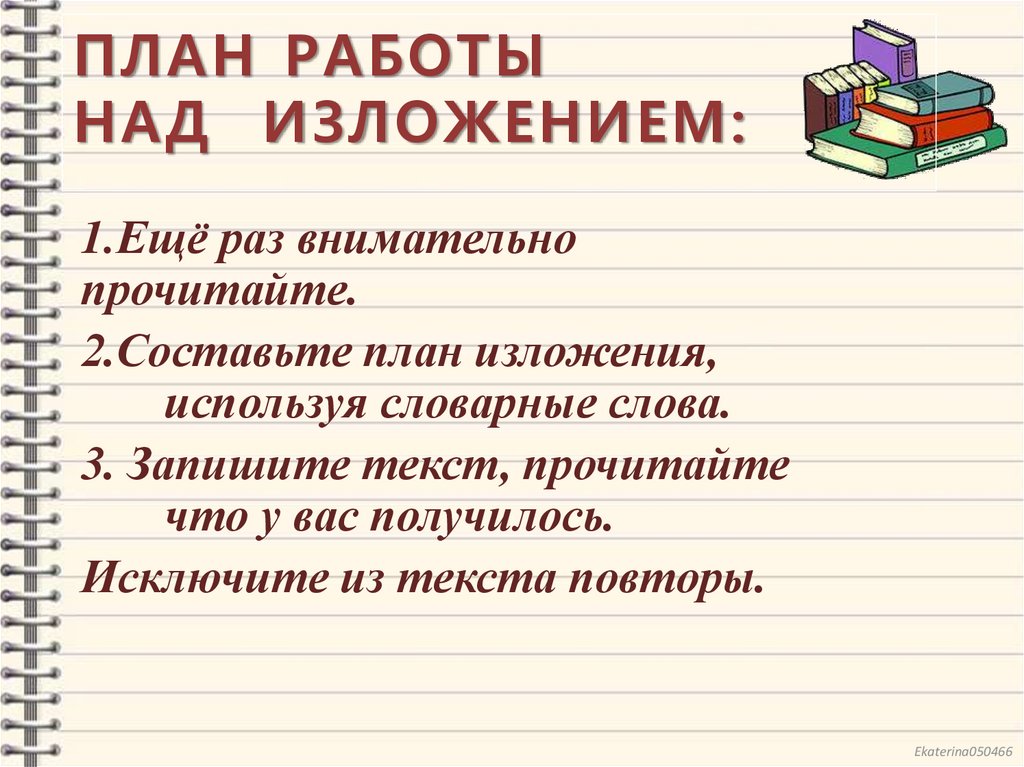 ПЛАН РАБОТЫ НАД ИЗЛОЖЕНИЕМ:

1.Ещё раз внимательно прочитайте.

2.Составьте план изложения, используя словарные слова.

3. Запишите текст, прочитайте что у вас получилось.

Исключите из текста повторы.

Ekaterina050466